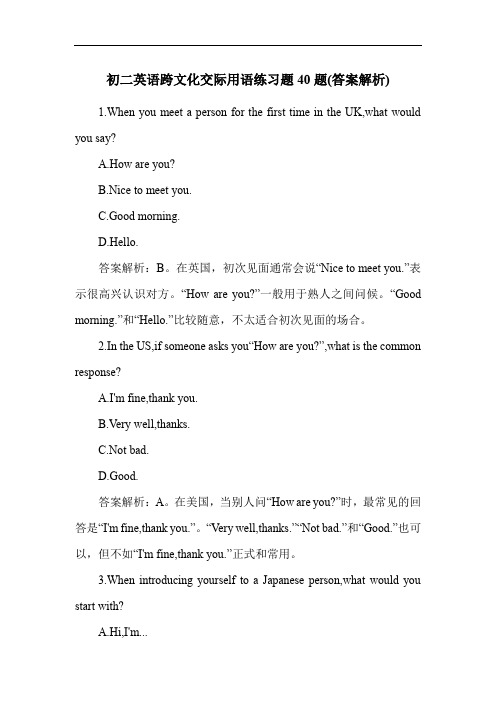 初二英语跨文化交际用语练习题40题(答案解析)

1.When you meet a person for the first time in the UK,what would you say?

A.How are you?

B.Nice to meet you.

C.Good morning.

D.Hello.

答案解析：B。在英国，初次见面通常会说“Nice to meet you.”表示很高兴认识对方。“How are you?”一般用于熟人之间问候。“Good morning.”和“Hello.”比较随意，不太适合初次见面的场合。

2.In the US,if someone asks you“How are you?”,what is the common response?

A.I'm fine,thank you.

B.Very well,thanks.

C.Not bad.

D.Good.

答案解析：A。在美国，当别人问“How are you?”时，最常见的回答是“I'm fine,thank you.”。“Very well,thanks.”“Not bad.”和“Good.”也可以，但不如“I'm fine,thank you.”正式和常用。

3.When introducing yourself to a Japanese person,what would you start with?

A.Hi,I'm...